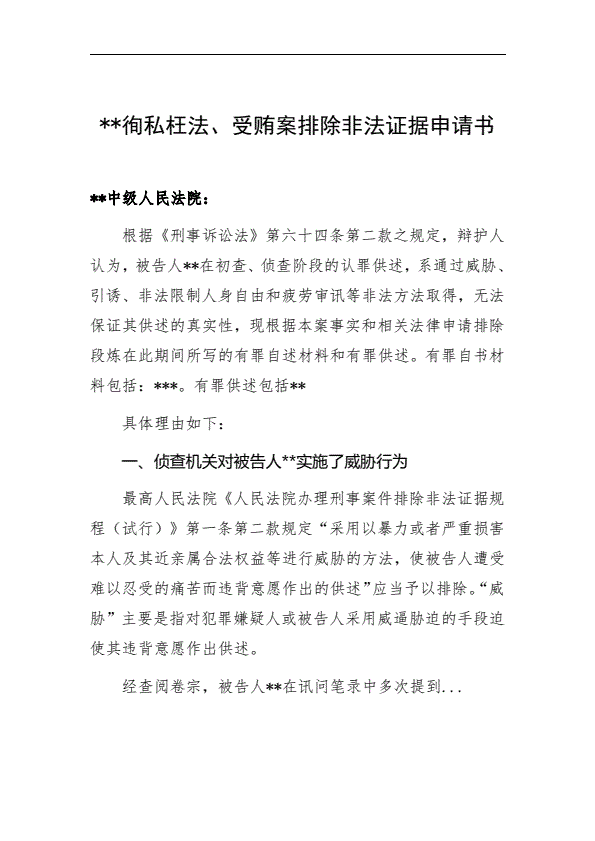 **徇私枉法、受贿案排除非法证据申请书

**中级人民法院：

根据《刑事诉讼法》第六十四条第二款之规定，辩护人认为，被告人**在初查、侦查阶段的认罪供述，系通过威胁、引诱、非法限制人身自由和疲劳审讯等非法方法取得，无法保证其供述的真实性，现根据本案事实和相关法律申请排除段炼在此期间所写的有罪自述材料和有罪供述。有罪自书材料包括：***。有罪供述包括**

具体理由如下：

一、侦查机关对被告人**实施了威胁行为

最高人民法院《人民法院办理刑事案件排除非法证据规程（试行）》第一条第二款规定“采用以暴力或者严重损害本人及其近亲属合法权益等进行威胁的方法，使被告人遭受难以忍受的痛苦而违背意愿作出的供述”应当予以排除。“威胁”主要是指对犯罪嫌疑人或被告人采用威逼胁迫的手段迫使其违背意愿作出供述。

经查阅卷宗，被告人**在讯问笔录中多次提到...